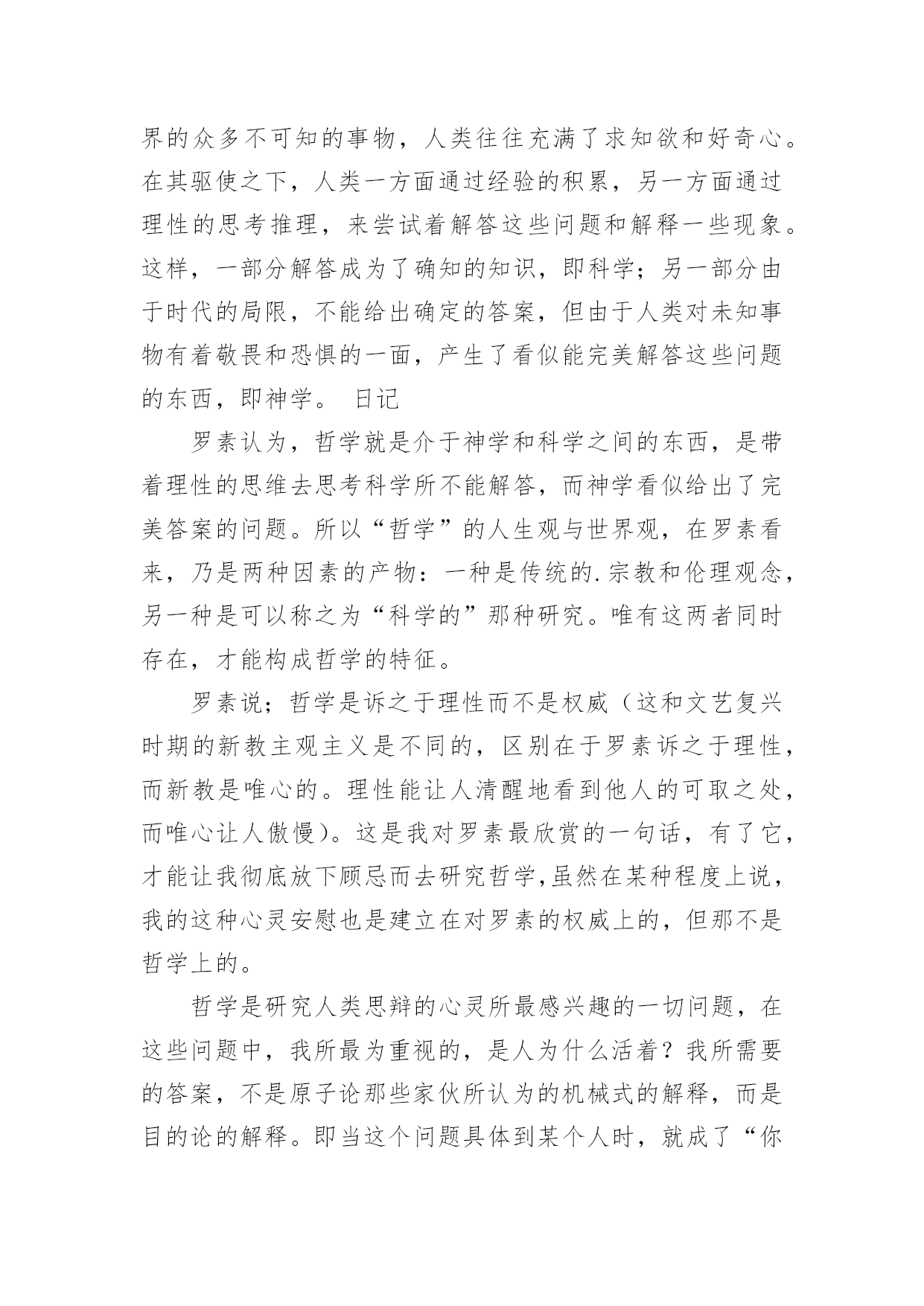 界的众多不可知的事物，人类往往充满了求知欲和好奇心。在其驱使之下，人类一方面通过经验的积累，另一方面通过理性的思考推理，来尝试着解答这些问题和解释一些现象。这样，一部分解答成为了确知的知识，即科学；另一部分由于时代的局限，不能给出确定的答案，但由于人类对未知事物有着敬畏和恐惧的一面，产生了看似能完美解答这些问题的东西，即神学。 日记

罗素认为，哲学就是介于神学和科学之间的东西，是带着理性的思维去思考科学所不能解答，而神学看似给出了完美答案的问题。所以“哲学”的人生观与世界观，在罗素看来，乃是两种因素的产物：一种是传统的.宗教和伦理观念，另一种是可以称之为“科学的”那种研究。唯有这两者同时存在，才能构成哲学的特征。

罗素说；哲学是诉之于理性而不是权威（这和文艺复兴时期的新教主观主义是不同的，区别在于罗素诉之于理性，而新教是唯心的。理性能让人清醒地看到他人的可取之处，而唯心让人傲慢）。这是我对罗素最欣赏的一句话，有了它，才能让我彻底放下顾忌而去研究哲学,虽然在某种程度上说，我的这种心灵安慰也是建立在对罗素的权威上的，但那不是哲学上的。

哲学是研究人类思辩的心灵所最感兴趣的一切问题，在这些问题中，我所最为重视的，是人为什么活着？我所需要的答案，不是原子论那些家伙所认为的机械式的解释，而是目的论的解释。即当这个问题具体到某个人时，就成了“你